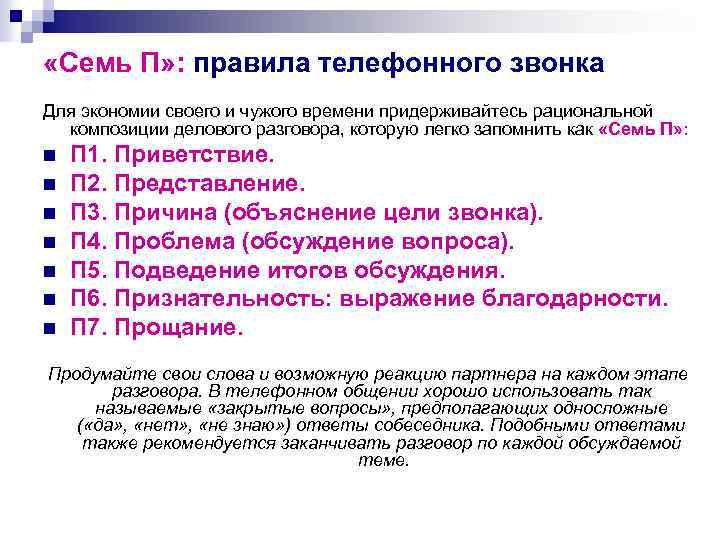 «Семь П»: правила телефонного звонка

Для экономии своего и чужого времени придерживайтесь рациональной композиции делового разговора, которую легко запомнить как «Семь П»:

П1. Приветствие.
П2. Представление.
П3. Причина (объяснение цели звонка).
П4. Проблема (обсуждение вопроса).
П5. Подведение итогов обсуждения.
П6. Признательность: выражение благодарности.
П7. Прощание.

Продумайте свои слова и возможную реакцию партнера на каждом этапе разговора. В телефонном общении хорошо использовать так называемые «закрытые вопросы», предполагающих односложные («да», «нет», «не знаю») ответы собеседника. Подобными ответами также рекомендуется заканчивать разговор по каждой обсуждаемой теме.